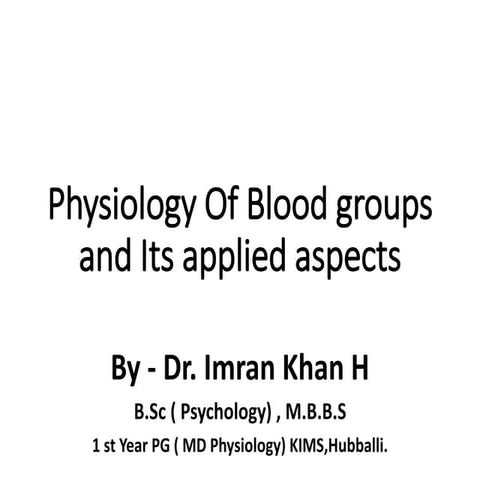 Physiology Of Blood groups and Its applied aspects

By - Dr. Imran Khan H

B.Sc ( Psychology) , M.B.B.S

1 st Year PG ( MD Physiology) KIMS,Hubballi.